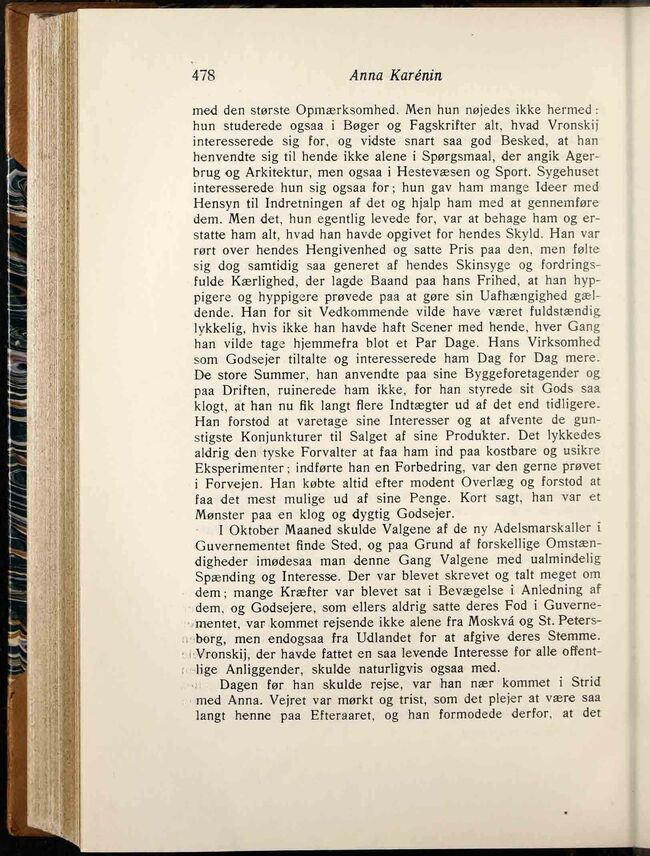 478 Anna Karénin

med den største Opmærksomhed. Men hun nøjedes ikke hermed: hun studerede ogsaa i Bøger og Fagskrifter alt, hvad Vronskij interesserede sig for, og vidste snart saa god Besked, at han henvendte sig til hende ikke alene i Spørgsmaal, der angik Agerbrug og Arkitektur, men ogsaa i Hestevæsen og Sport. Sygehuset interesserede hun sig ogsaa for; hun gav ham mange Ideer med Hensyn til Indretningen af det og hjalp ham med at gennemføre dem. Men det, hun egentlig levede for, var at behage ham og erstatte ham alt, hvad han havde opgivet for hendes Skyld. Han var rørt over hendes Hengivenhed og satte Pris paa den, men følte sig dog samtidig saa generet af hendes Skinsyge og fordringsfulde Kærlighed, der lagde Baand paa hans Frihed, at han hyppigere og hyppigere prøvede paa at gøre sin Uafhængighed gældende. Han for sit Vedkommende vilde have været fuldstændig lykkelig, hvis ikke han havde haft Scener med hende, hver Gang han vilde tage hjemmefra blot et Par Dage. Hans Virksomhed som Godsejer tiltalte og interesserede ham Dag for Dag mere. De store Summer, han anvendte paa sine Byggeforetagender og paa Driften, ruinerede ham ikke, for han styrede sit Gods saa klogt, at han nu fik langt flere Indtægter ud af det end tidligere. Han forstod at varetage sine Interesser og at afvente de gunstigste Konjunkturer til Salget af sine Produkter. Det lykkedes aldrig den tyske Forvalter at faa ham ind paa kostbare og usikre Eksperimenter; indførte han en Forbedring, var den gerne prøvet i Forvejen. Han købte altid efter modent Overlæg og forstod at faa det mest mulige ud af sine Penge. Kort sagt, han var et Mønster paa en klog og dygtig Godsejer.

I Oktober Maaned skulde Valgene af de ny Adelsmarskaller i Guvernementet finde Sted, og paa Grund af forskellige Omstændigheder imødesaa man denne Gang Valgene med ualmindelig Spænding og Interesse. Der var blevet skrevet og talt meget om dem; mange Kræfter var blevet sat i Bevægelse i Anledning af dem, og Godsejere, som ellers aldrig satte deres Fod i Guvernementet, var kommet rejsende ikke alene fra Moskvá og St. Petersborg, men endogsaa fra Udlandet for at afgive deres Stemme. Vronskij, der havde fattet en saa levende Interesse for alle offentlige Anliggender, skulde naturligvis ogsaa med.

Dagen før han skulde rejse, var han nær kommet i Strid med Anna. Vejret var mørkt og trist, som det plejer at være saa langt henne paa Efteraaret, og han formodede derfor, at det